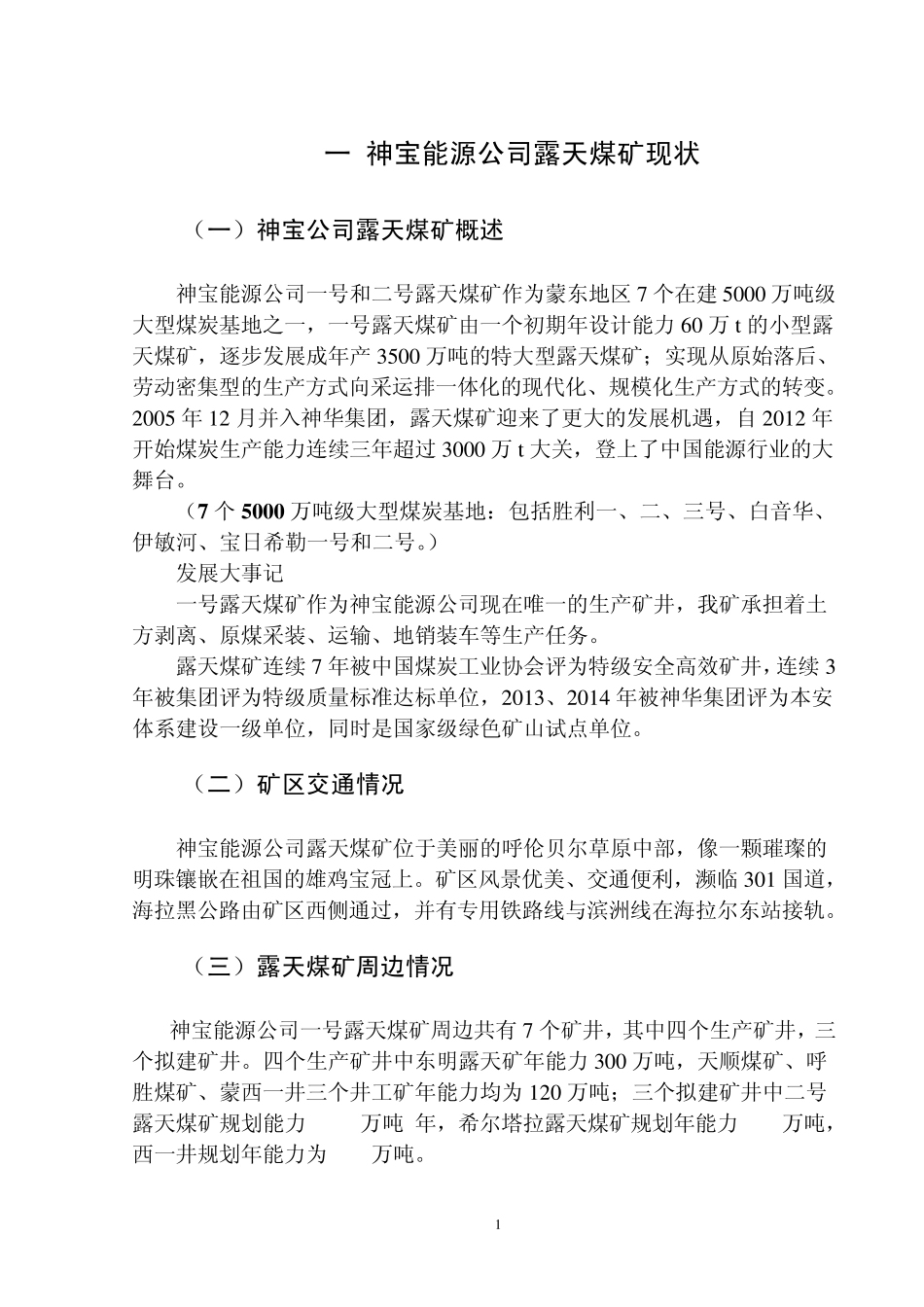 一 神宝能源公司露天煤矿现状

（一）神宝公司露天煤矿概述

神宝能源公司一号和二号露天煤矿作为蒙东地区 7 个在建 5000 万吨级大型煤炭基地之一，一号露天煤矿由一个初期年设计能力 60 万 t 的小型露天煤矿，逐步发展成年产 3500 万吨的特大型露天煤矿；实现从原始落后、劳动密集型的生产方式向采运排一体化的现代化、规模化生产方式的转变。2005 年 12 月并入神华集团，露天煤矿迎来了更大的发展机遇，自 2012 年开始煤炭生产能力连续三年超过 3000 万 t 大关，登上了中国能源行业的大舞台。

（7 个 5000 万吨级大型煤炭基地：包括胜利一、二、三号、白音华、伊敏河、宝日希勒一号和二号。）

发展大事记

一号露天煤矿作为神宝能源公司现在唯一的生产矿井，我矿承担着土方剥离、原煤采装、运输、地销装车等生产任务。

露天煤矿连续 7 年被中国煤炭工业协会评为特级安全高效矿井，连续 3 年被集团评为特级质量标准达标单位，2013、2014 年被神华集团评为本安体系建设一级单位，同时是国家级绿色矿山试点单位。

（二）矿区交通情况

神宝能源公司露天煤矿位于美丽的呼伦贝尔草原中部，像一颗璀璨的明珠镶嵌在祖国的雄鸡宝冠上。矿区风景优美、交通便利，濒临 301 国道，海拉黑公路由矿区西侧通过，并有专用铁路线与滨洲线在海拉尔东站接轨。

（三）露天煤矿周边情况

神宝能源公司一号露天煤矿周边共有 7 个矿井，其中四个生产矿井，三个拟建矿井。四个生产矿井中东明露天矿年能力 300 万吨，天顺煤矿、呼胜煤矿、蒙西一井三个井工矿年能力均为 120 万吨；三个拟建矿井中二号露天煤矿规划能力 万吨 年，希尔塔拉露天煤矿规划年能力 万吨，西一井规划年能力为 万吨。

1